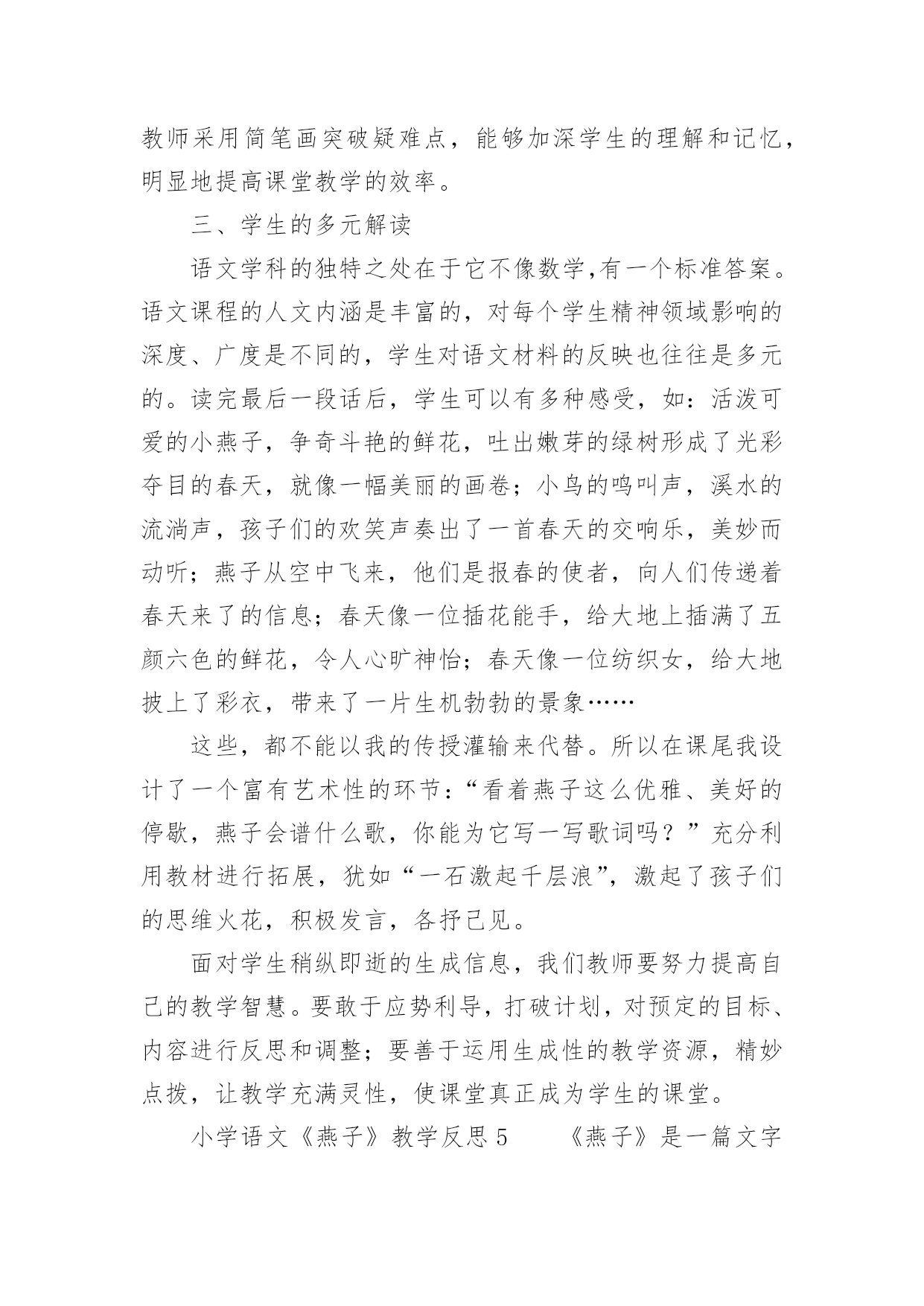 教师采用简笔画突破疑难点，能够加深学生的理解和记忆，明显地提高课堂教学的效率。

三、学生的多元解读

语文学科的独特之处在于它不像数学,有一个标准答案。语文课程的人文内涵是丰富的，对每个学生精神领域影响的深度、广度是不同的，学生对语文材料的反映也往往是多元的。读完最后一段话后，学生可以有多种感受，如：活泼可爱的小燕子，争奇斗艳的鲜花，吐出嫩芽的绿树形成了光彩夺目的春天，就像一幅美丽的画卷；小鸟的鸣叫声，溪水的流淌声，孩子们的欢笑声奏出了一首春天的交响乐，美妙而动听；燕子从空中飞来，他们是报春的使者，向人们传递着春天来了的信息；春天像一位插花能手，给大地上插满了五颜六色的鲜花，令人心旷神怡；春天像一位纺织女，给大地披上了彩衣，带来了一片生机勃勃的景象……

这些，都不能以我的传授灌输来代替。所以在课尾我设计了一个富有艺术性的环节：“看着燕子这么优雅、美好的停歇，燕子会谱什么歌，你能为它写一写歌词吗？”充分利用教材进行拓展，犹如“一石激起千层浪”，激起了孩子们的思维火花，积极发言，各抒己见。

面对学生稍纵即逝的生成信息，我们教师要努力提高自己的教学智慧。要敢于应势利导，打破计划，对预定的目标、内容进行反思和调整；要善于运用生成性的教学资源，精妙点拨，让教学充满灵性，使课堂真正成为学生的课堂。

小学语文《燕子》教学反思 5　　《燕子》是一篇文字